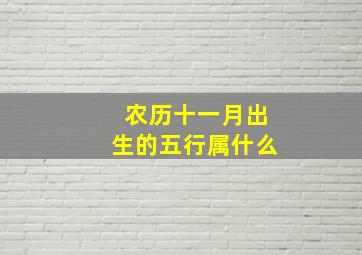 农历十一月出生的五行属什么